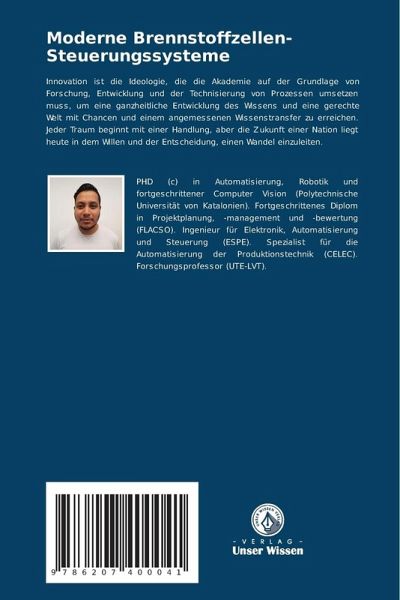 Moderne Brennstoffzellen-Steuerungssysteme

Innovation ist die Ideologie, die die Akademie auf der Grundlage von Forschung, Entwicklung und der Technisierung von Prozessen umsetzen muss, um eine ganzheitliche Entwicklung des Wissens und eine gerechte Welt mit Chancen und einem angemessenen Wissenstransfer zu erreichen. Jeder Traum beginnt mit einer Handlung, aber die Zukunft einer Nation liegt heute in dem Willen und der Entscheidung, einen Wandel einzuleiten.

PHD (c) in Automatisierung, Robotik und fortgeschrittener Computer Vision (Polytechnische Universität von Katalonien). Fortgeschrittenes Diplom in Projektplanung, -management und -bewertung (FLACSO). Ingenieur für Elektronik, Automatisierung und Steuerung (ESPE). Spezialist für die Automatisierung der Produktionstechnik (CELEC). Forschungsprofessor (UTE-LVT).

9 786207 400041

UNSER WISSEN VERLAG
- VERLAG -
Unser Wissen